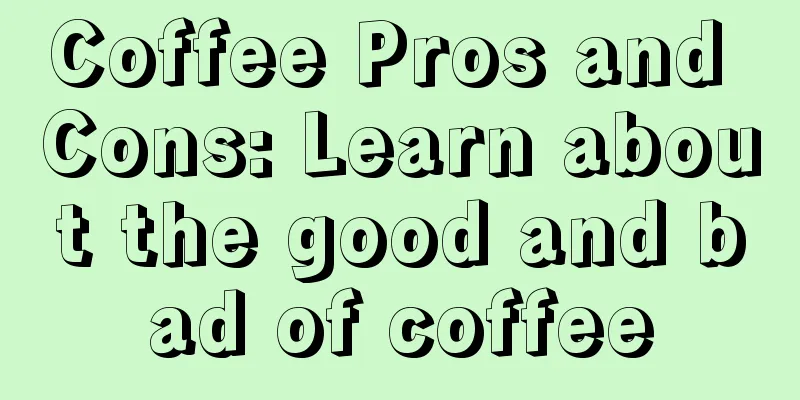 Coffee Pros and Cons: Learn about the good and bad of coffee